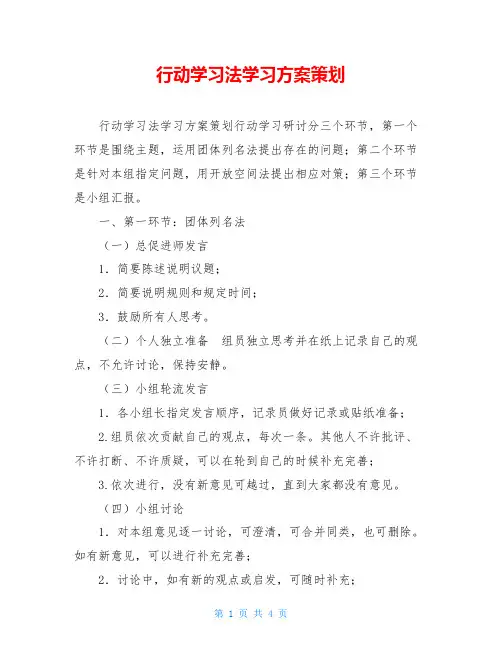 行动学习法学习方案策划

行动学习法学习方案策划行动学习研讨分三个环节，第一个环节是围绕主题，运用团体列名法提出存在的问题；第二个环节是针对本组指定问题，用开放空间法提出相应对策；第三个环节是小组汇报。

一、第一环节：团体列名法

（一）总促进师发言

1．简要陈述说明议题；

2．简要说明规则和规定时间；

3．鼓励所有人思考。

（二）个人独立准备　组员独立思考并在纸上记录自己的观点，不允许讨论，保持安静。

（三）小组轮流发言

1．各小组长指定发言顺序，记录员做好记录或贴纸准备；

2.组员依次贡献自己的观点，每次一条。其他人不许批评、不许打断、不许质疑，可以在轮到自己的时候补充完善；

3.依次进行，没有新意见可越过，直到大家都没有意见。

（四）小组讨论

1．对本组意见逐一讨论，可澄清，可合并同类，也可删除。如有新意见，可以进行补充完善；

2．讨论中，如有新的观点或启发，可随时补充；

第 1 页 共 4 页